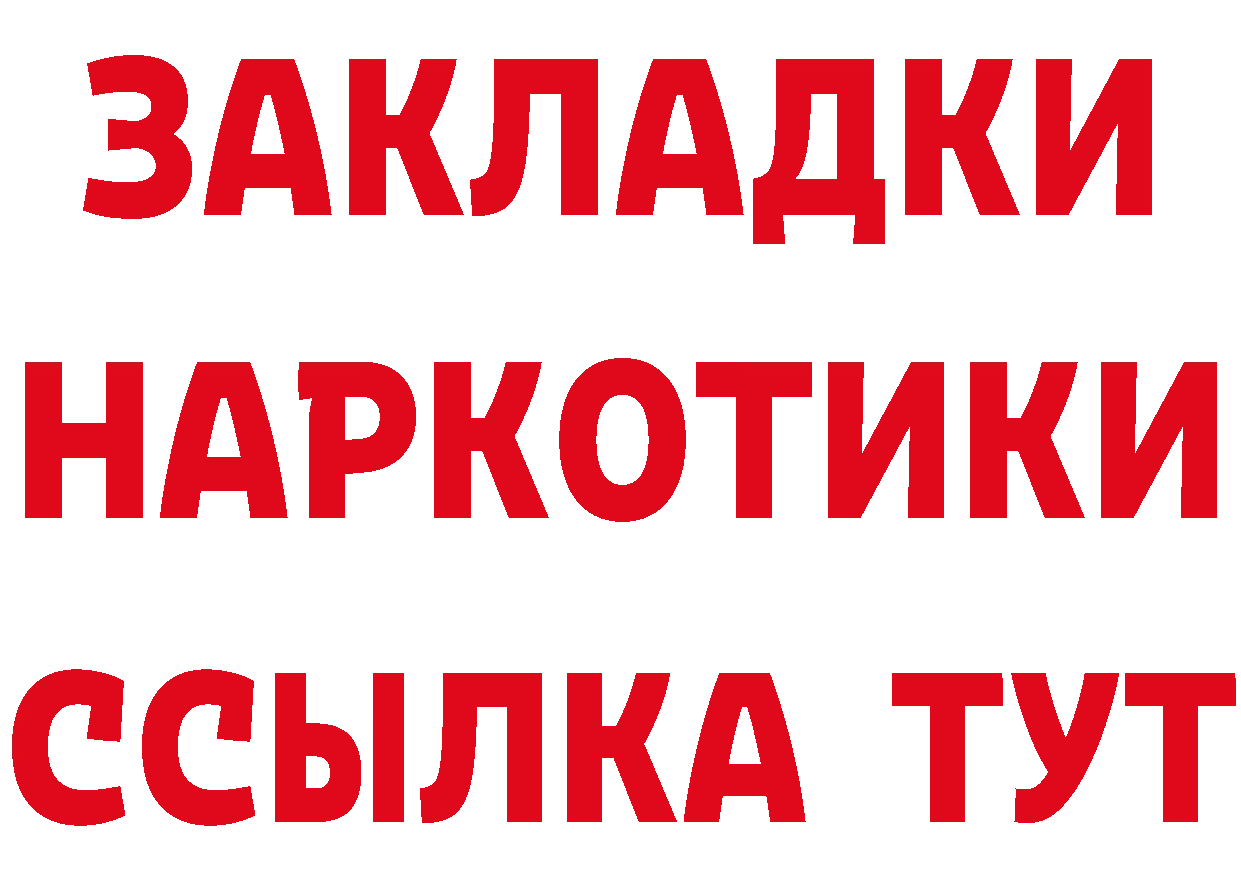 ЗАКЛАДКИ НАРКОТИКИ ССЫЛКА ТУТ